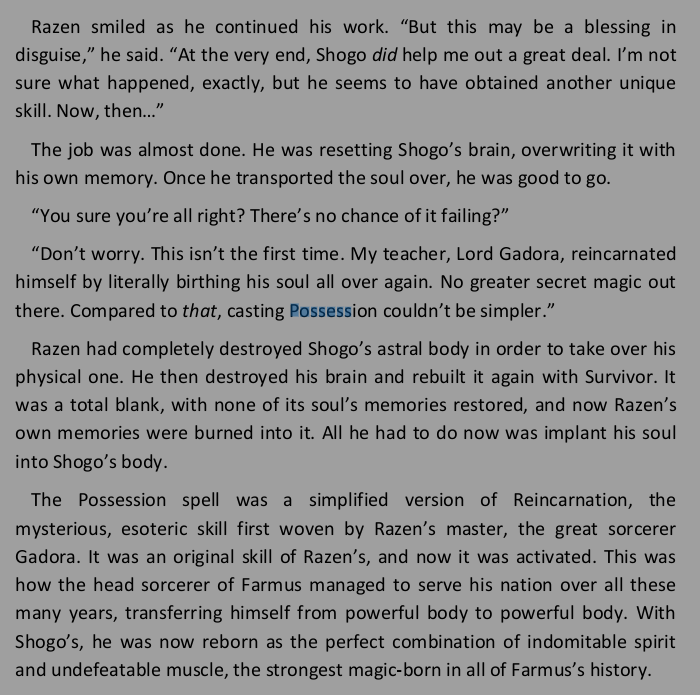 Razen smiled as he continued his work. “But this may be a blessing in disguise,” he said. “At the very end, Shogo did help me out a great deal. I’m not sure what happened, exactly, but he seems to have obtained another unique skill. Now, then…”

The job was almost done. He was resetting Shogo’s brain, overwriting it with his own memory. Once he transported the soul over, he was good to go.

“You sure you’re all right? There’s no chance of it failing?”

“Don’t worry. This isn’t the first time. My teacher, Lord Gadora, reincarnated himself by literally birthing his soul all over again. No greater secret magic out there. Compared to that, casting Possession couldn’t be simpler.”

Razen had completely destroyed Shogo’s astral body in order to take over his physical one. He then destroyed his brain and rebuilt it again with Survivor. It was a total blank, with none of its soul’s memories restored, and now Razen’s own memories were burned into it. All he had to do now was implant his soul into Shogo’s body.

The Possession spell was a simplified version of Reincarnation, the mysterious, esoteric skill first woven by Razen’s master, the great sorcerer Gadora. It was an original skill of Razen’s, and now it was activated. This was how the head sorcerer of Farmus managed to serve his nation over all these many years, transferring himself from powerful body to powerful body. With Shogo’s, he was now reborn as the perfect combination of indomitable spirit and undefeatable muscle, the strongest magic-born in all of Farmus’s history.